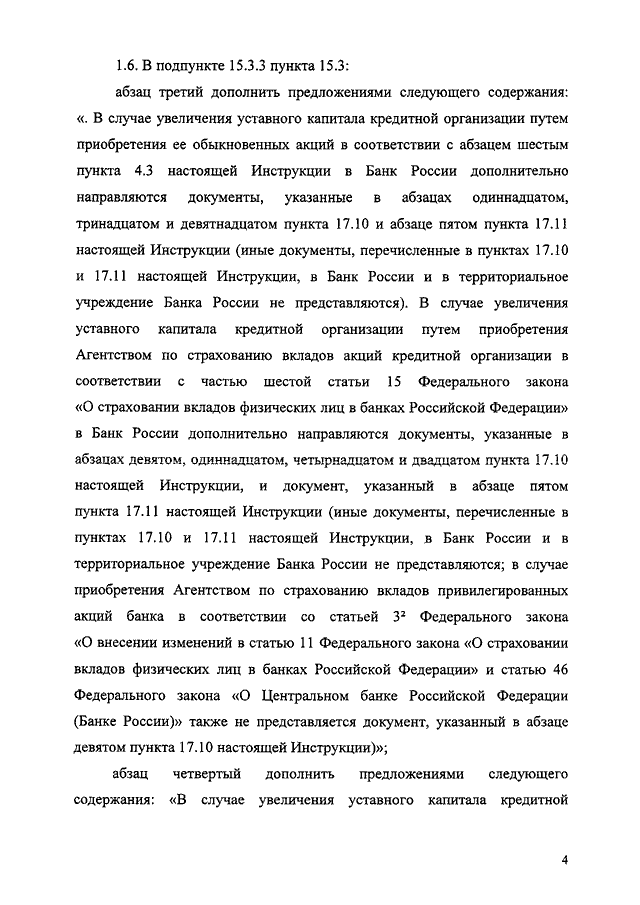 1.6. В подпункте 15.3.3 пункта 15.3:

абзац третий дополнить предложениями следующего содержания: «. В случае увеличения уставного капитала кредитной организации путем приобретения ее обыкновенных акций в соответствии с абзацем шестым пункта 4.3 настоящей Инструкции в Банк России дополнительно направляются документы, указанные в абзацах одиннадцатом, тринадцатом и девятнадцатом пункта 17.10 и абзаце пятом пункта 17.11 настоящей Инструкции (иные документы, перечисленные в пунктах 17.10 и 17.11 настоящей Инструкции, в Банк России и в территориальное учреждение Банка России не представляются). В случае увеличения уставного капитала кредитной организации путем приобретения Агентством по страхованию вкладов акций кредитной организации в соответствии с частью шестой статьи 15 Федерального закона «О страховании вкладов физических лиц в банках Российской Федерации» в Банк России дополнительно направляются документы, указанные в абзацах девятом, одиннадцатом, четырнадцатом и двадцатом пункта 17.10 настоящей Инструкции, и документ, указанный в абзаце пятом пункта 17.11 настоящей Инструкции (иные документы, перечисленные в пунктах 17.10 и 17.11 настоящей Инструкции, в Банк России и в территориальное учреждение Банка России не представляются; в случае приобретения Агентством по страхованию вкладов привилегированных акций банка в соответствии со статьей $3^2$ Федерального закона «О внесении изменений в статью 11 Федерального закона «О страховании вкладов физических лиц в банках Российской Федерации» и статью 46 Федерального закона «О Центральном банке Российской Федерации (Банке России)» также не представляется документ, указанный в абзаце девятом пункта 17.10 настоящей Инструкции)»;

абзац четвертый дополнить предложениями следующего содержания: «В случае увеличения уставного капитала кредитной

4